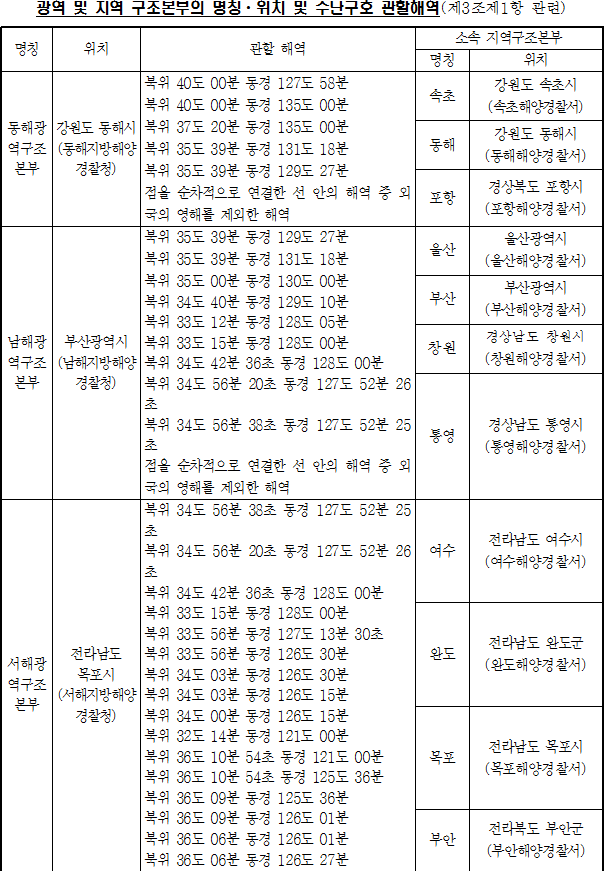 광역 및 지역 구조본부의 명칭·위치 및 수난구호 관할해역(제3조제1항 관련)

| 명칭 | 위치 | 관할 해역 | 소속 지역구조본부 | |
|---|---|---|---|---|
| | | | 명칭 | 위치 |
| 동해광역구조본부 | 강원도 동해시 (동해지방해양경찰청) | 북위 40도 00분 동경 127도 58분 북위 40도 00분 동경 135도 00분 북위 37도 20분 동경 135도 00분 북위 35도 39분 동경 131도 18분 북위 35도 39분 동경 129도 27분 점을 순차적으로 연결한 선 안의 해역 중 외국의 영해를 제외한 해역 | 속초 | 강원도 속초시 (속초해양경찰서) |
| | | | 동해 | 강원도 동해시 (동해해양경찰서) |
| | | | 포항 | 경상북도 포항시 (포항해양경찰서) |
| 남해광역구조본부 | 부산광역시 (남해지방해양경찰청) | 북위 35도 39분 동경 129도 27분 북위 35도 39분 동경 131도 18분 북위 35도 00분 동경 130도 00분 북위 34도 40분 동경 129도 10분 북위 33도 12분 동경 128도 05분 북위 33도 15분 동경 128도 00분 북위 34도 42분 36초 동경 128도 00분 북위 34도 56분 20초 동경 127도 52분 26초 북위 34도 56분 38초 동경 127도 52분 25초 점을 순차적으로 연결한 선 안의 해역 중 외국의 영해를 제외한 해역 | 울산 | 울산광역시 (울산해양경찰서) |
| | | | 부산 | 부산광역시 (부산해양경찰서) |
| | | | 창원 | 경상남도 창원시 (창원해양경찰서) |
| | | | 통영 | 경상남도 통영시 (통영해양경찰서) |
| 서해광역구조본부 | 전라남도 목포시 (서해지방해양경찰청) | 북위 34도 56분 38초 동경 127도 52분 25초 북위 34도 56분 20초 동경 127도 52분 26초 북위 34도 42분 36초 동경 128도 00분 북위 33도 15분 동경 128도 00분 북위 33도 56분 동경 127도 13분 30초 북위 33도 56분 동경 126도 30분 북위 34도 03분 동경 126도 30분 북위 34도 03분 동경 126도 15분 북위 34도 00분 동경 126도 15분 북위 32도 14분 동경 121도 00분 북위 36도 10분 54초 동경 121도 00분 북위 36도 10분 54초 동경 125도 36분 북위 36도 09분 동경 125도 36분 북위 36도 09분 동경 126도 01분 북위 36도 06분 동경 126도 01분 북위 36도 06분 동경 126도 27분 | 여수 | 전라남도 여수시 (여수해양경찰서) |
| | | | 완도 | 전라남도 완도군 (완도해양경찰서) |
| | | | 목포 | 전라남도 목포시 (목포해양경찰서) |
| | | | 부안 | 전라북도 부안군 (부안해양경찰서) |